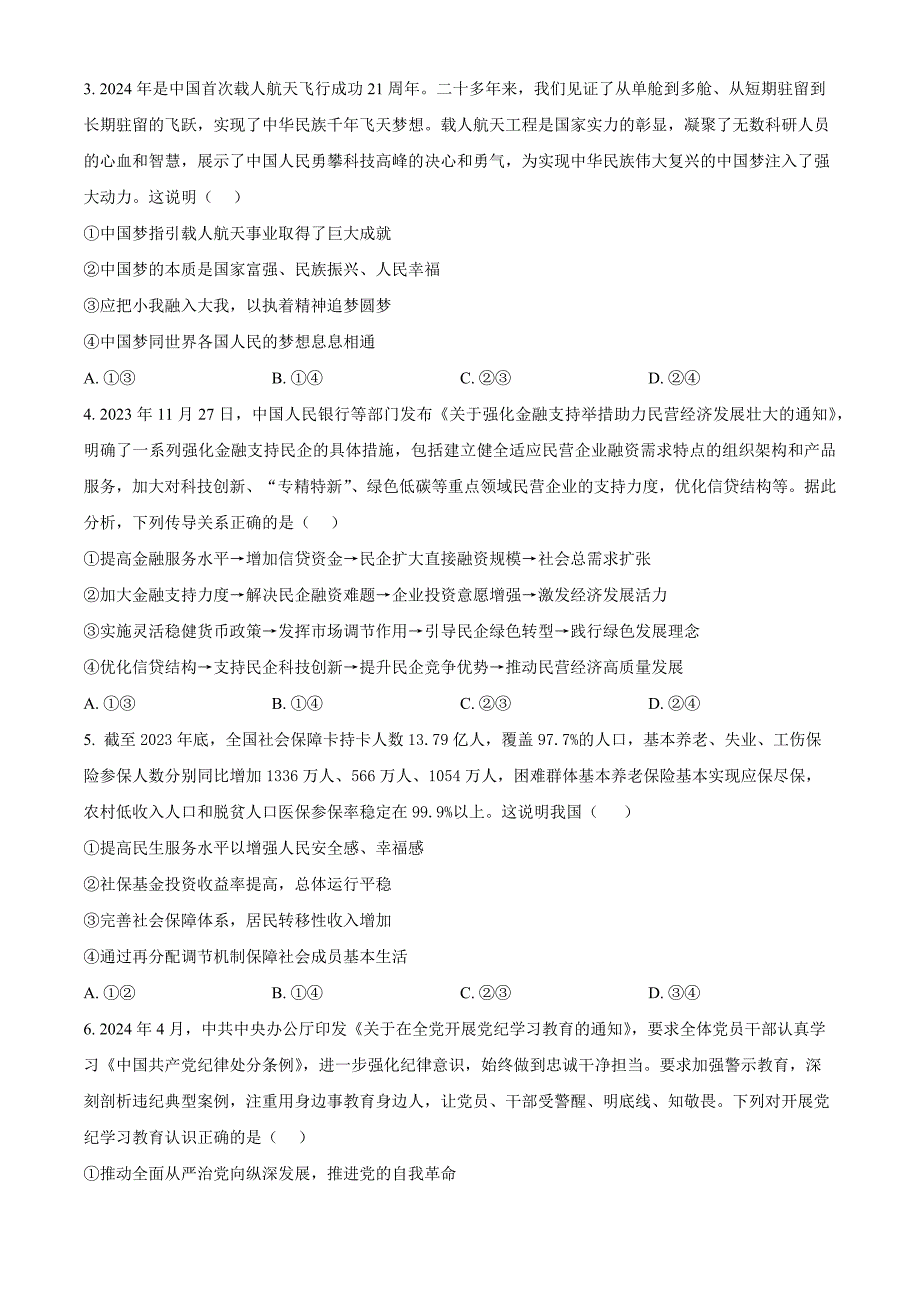 3. 2024 年是中国首次载人航天飞行成功 21 周年。二十多年来，我们见证了从单舱到多舱、从短期驻留到长期驻留的飞跃，实现了中华民族千年飞天梦想。载人航天工程是国家实力的彰显，凝聚了无数科研人员的心血和智慧，展示了中国人民勇攀科技高峰的决心和勇气，为实现中华民族伟大复兴的中国梦注入了强大动力。这说明（　）

①中国梦指引载人航天事业取得了巨大成就

②中国梦的本质是国家富强、民族振兴、人民幸福

③应把小我融入大我，以执着精神追梦圆梦

④中国梦同世界各国人民的梦想息息相通

A. ①③　　B. ①④　　C. ②③　　D. ②④

4. 2023 年 11 月 27 日，中国人民银行等部门发布《关于强化金融支持举措助力民营经济发展壮大的通知》，明确了一系列强化金融支持民企的具体措施，包括建立健全适应民营企业融资需求特点的组织架构和产品服务，加大对科技创新、“专精特新”、绿色低碳等重点领域民营企业的支持力度，优化信贷结构等。据此分析，下列传导关系正确的是（　）

①提高金融服务水平→增加信贷资金→民企扩大直接融资规模→社会总需求扩张

②加大金融支持力度→解决民企融资难题→企业投资意愿增强→激发经济发展活力

③实施灵活稳健货币政策→发挥市场调节作用→引导民企绿色转型→践行绿色发展理念

④优化信贷结构→支持民企科技创新→提升民企竞争优势→推动民营经济高质量发展

A. ①③　　B. ①④　　C. ②③　　D. ②④

5. 截至 2023 年底，全国社会保障卡持卡人数 13.79 亿人，覆盖 97.7%的人口，基本养老、失业、工伤保险参保人数分别同比增加 1336 万人、566 万人、1054 万人，困难群体基本养老保险基本实现应保尽保，农村低收入人口和脱贫人口医保参保率稳定在 99.9%以上。这说明我国（　）

①提高民生服务水平以增强人民安全感、幸福感

②社保基金投资收益率提高，总体运行平稳

③完善社会保障体系，居民转移性收入增加

④通过再分配调节机制保障社会成员基本生活

A. ①②　　B. ①④　　C. ②③　　D. ③④

6. 2024 年 4 月，中共中央办公厅印发《关于在全党开展党纪学习教育的通知》，要求全体党员干部认真学习《中国共产党纪律处分条例》，进一步强化纪律意识，始终做到忠诚干净担当。要求加强警示教育，深刻剖析违纪典型案例，注重用身边事教育身边人，让党员、干部受警醒、明底线、知敬畏。下列对开展党纪学习教育认识正确的是（　）

①推动全面从严治党向纵深发展，推进党的自我革命